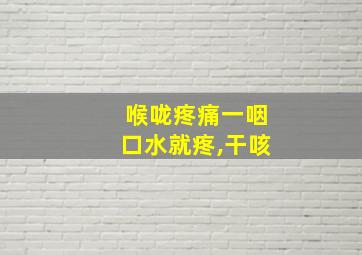 喉咙疼痛一咽口水就疼,干咳